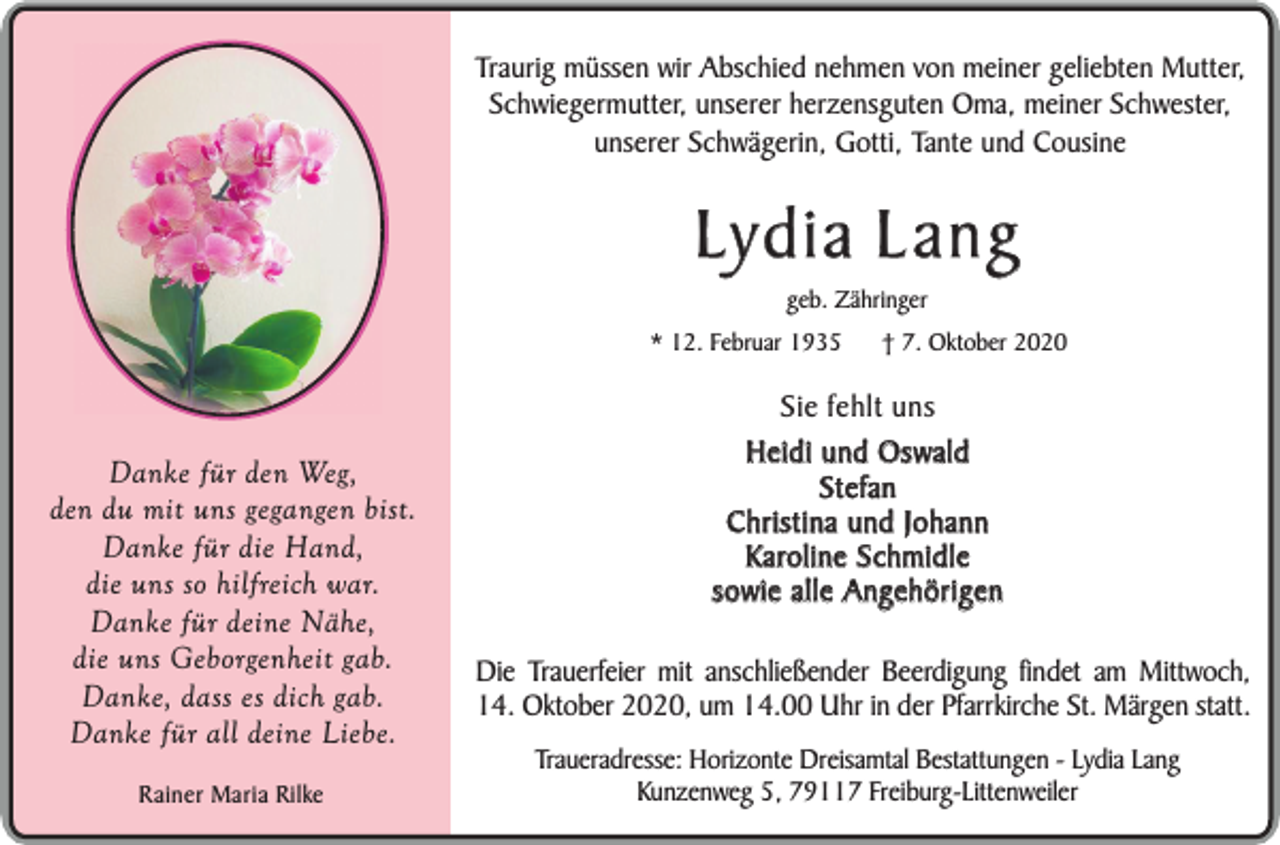 Danke für den Weg,
den du mit uns gegangen bist.
Danke für die Hand,
die uns so hilfreich war.
Danke für deine Nähe,
die uns Geborgenheit gab.
Danke, dass es dich gab.
Danke für all deine Liebe.

Rainer Maria Rilke

Traurig müssen wir Abschied nehmen von meiner geliebten Mutter, Schwiegermutter, unserer herzensguten Oma, meiner Schwester, unserer Schwägerin, Gotti, Tante und Cousine

Lydia Lang

geb. Zähringer

* 12. Februar 1935 † 7. Oktober 2020

Sie fehlt uns

Heidi und Oswald
Stefan
Christina und Johann
Karoline Schmidle
sowie alle Angehörigen

Die Trauerfeier mit anschließender Beerdigung findet am Mittwoch, 14. Oktober 2020, um 14.00 Uhr in der Pfarrkirche St. Märgen statt.

Traueradresse: Horizonte Dreisamtal Bestattungen - Lydia Lang
Kunzenweg 5, 79117 Freiburg-Littenweiler